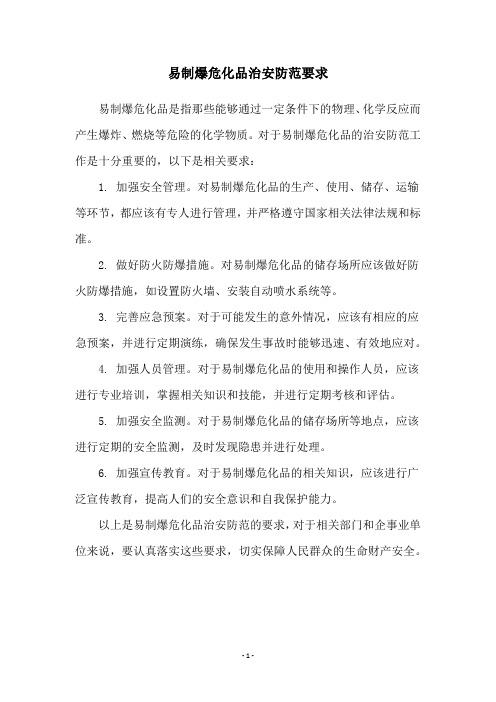 易制爆危化品治安防范要求

易制爆危化品是指那些能够通过一定条件下的物理、化学反应而产生爆炸、燃烧等危险的化学物质。对于易制爆危化品的治安防范工作是十分重要的，以下是相关要求：

1. 加强安全管理。对易制爆危化品的生产、使用、储存、运输等环节，都应该有专人进行管理，并严格遵守国家相关法律法规和标准。

2. 做好防火防爆措施。对易制爆危化品的储存场所应该做好防火防爆措施，如设置防火墙、安装自动喷水系统等。

3. 完善应急预案。对于可能发生的意外情况，应该有相应的应急预案，并进行定期演练，确保发生事故时能够迅速、有效地应对。

4. 加强人员管理。对于易制爆危化品的使用和操作人员，应该进行专业培训，掌握相关知识和技能，并进行定期考核和评估。

5. 加强安全监测。对于易制爆危化品的储存场所等地点，应该进行定期的安全监测，及时发现隐患并进行处理。

6. 加强宣传教育。对于易制爆危化品的相关知识，应该进行广泛宣传教育，提高人们的安全意识和自我保护能力。

以上是易制爆危化品治安防范的要求，对于相关部门和企事业单位来说，要认真落实这些要求，切实保障人民群众的生命财产安全。

- 1 -